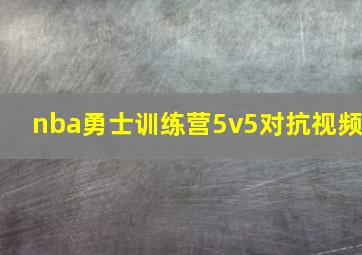 nba勇士训练营5v5对抗视频